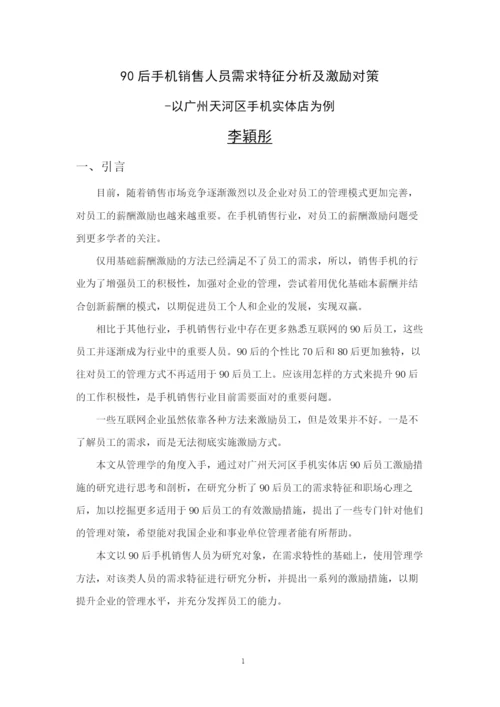 90 后手机销售人员需求特征分析及激励对策

-以广州天河区手机实体店为例

李颖彤

一、引言

目前，随着销售市场竞争逐渐激烈以及企业对员工的管理模式更加完善，对员工的薪酬激励也越来越重要。在手机销售行业，对员工的薪酬激励问题受到更多学者的关注。

仅用基础薪酬激励的方法已经满足不了员工的需求，所以，销售手机的行业为了增强员工的积极性，加强对企业的管理，尝试着用优化基础本薪酬并结合创新薪酬的模式，以期促进员工个人和企业的发展，实现双赢。

相比于其他行业，手机销售行业中存在更多熟悉互联网的 90 后员工，这些员工并逐渐成为行业中的重要人员。90 后的个性比 70 后和 80 后更加独特，以往对员工的管理方式不再适用于 90 后员工上。应该用怎样的方式来提升 90 后的工作积极性，是手机销售行业目前需要面对的重要问题。

一些互联网企业虽然依靠各种方法来激励员工，但是效果并不好。一是不了解员工的需求，而是无法彻底实施激励方式。

本文从管理学的角度入手，通过对广州天河区手机实体店 90 后员工激励措施的研究进行思考和剖析，在研究分析了 90 后员工的需求特征和职场心理之后，加以挖掘更多适用于 90 后员工的有效激励措施，提出了一些专门针对他们的管理对策，希望能对我国企业和事业单位管理者能有所帮助。

本文以 90 后手机销售人员为研究对象，在需求特性的基础上，使用管理学方法，对该类人员的需求特征进行研究分析，并提出一系列的激励措施，以期提升企业的管理水平，并充分发挥员工的能力。

1